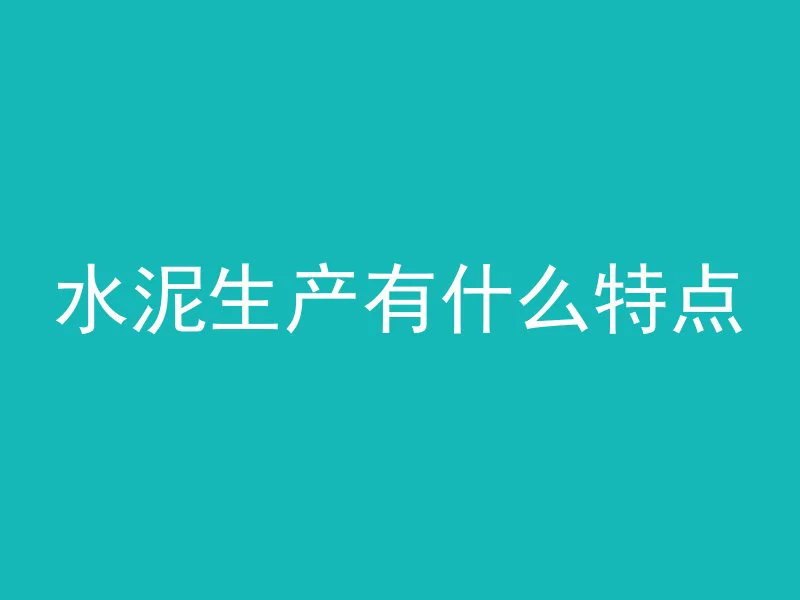 水泥生产有什么特点